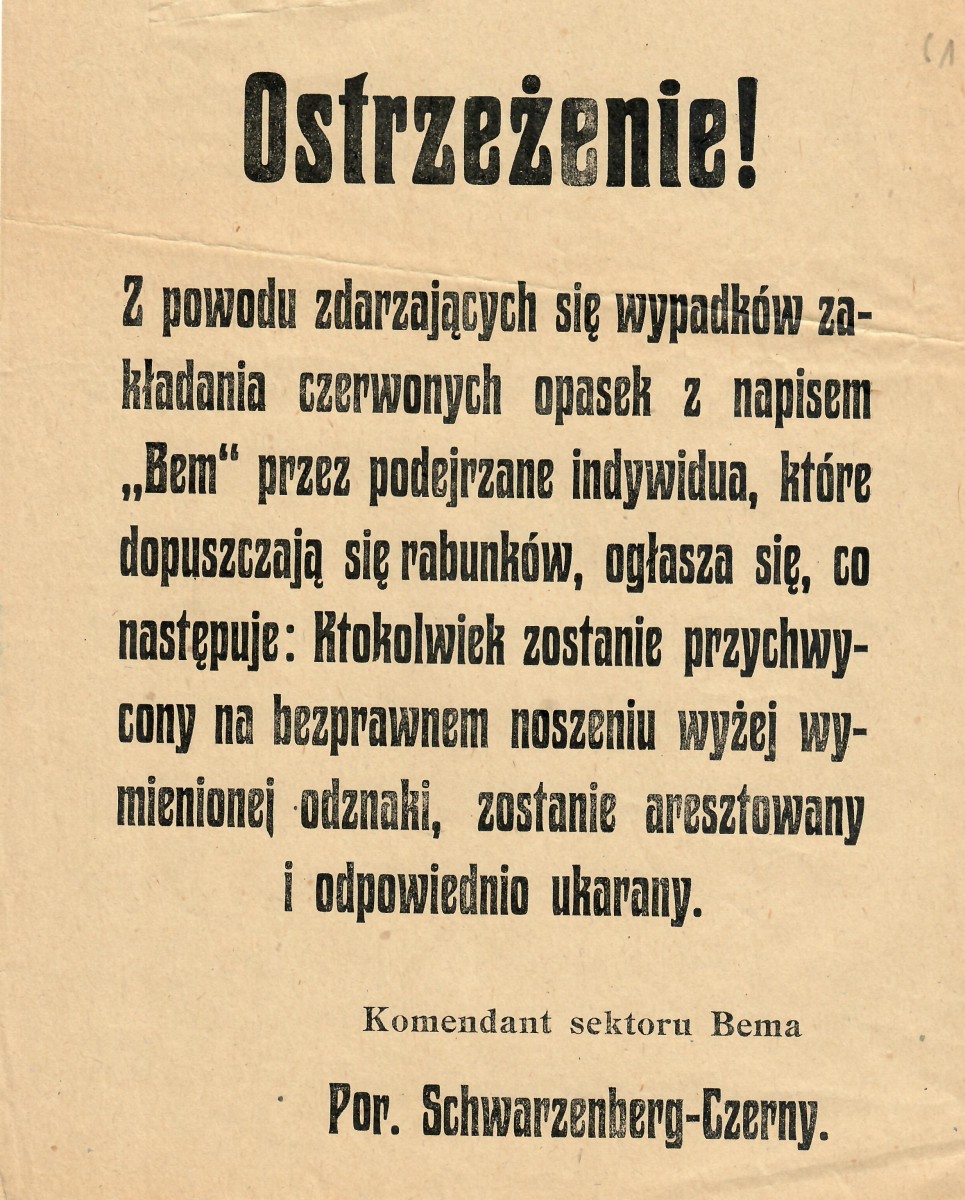 (1

Ostrzeżenie!

Z powodu zdarzających się wypadków zakładania czerwonych opasek z napisem „Bem“ przez podejrzane indywidua, które dopuszczają się rabunków, ogłasza się, co następuje: Ktokolwiek zostanie przychwycony na bezprawnem noszeniu wyżej wymienionej odznaki, zostanie aresztowany i odpowiednio ukarany.

Komendant sektoru Bema

Por. Schwarzenberg-Czerny.